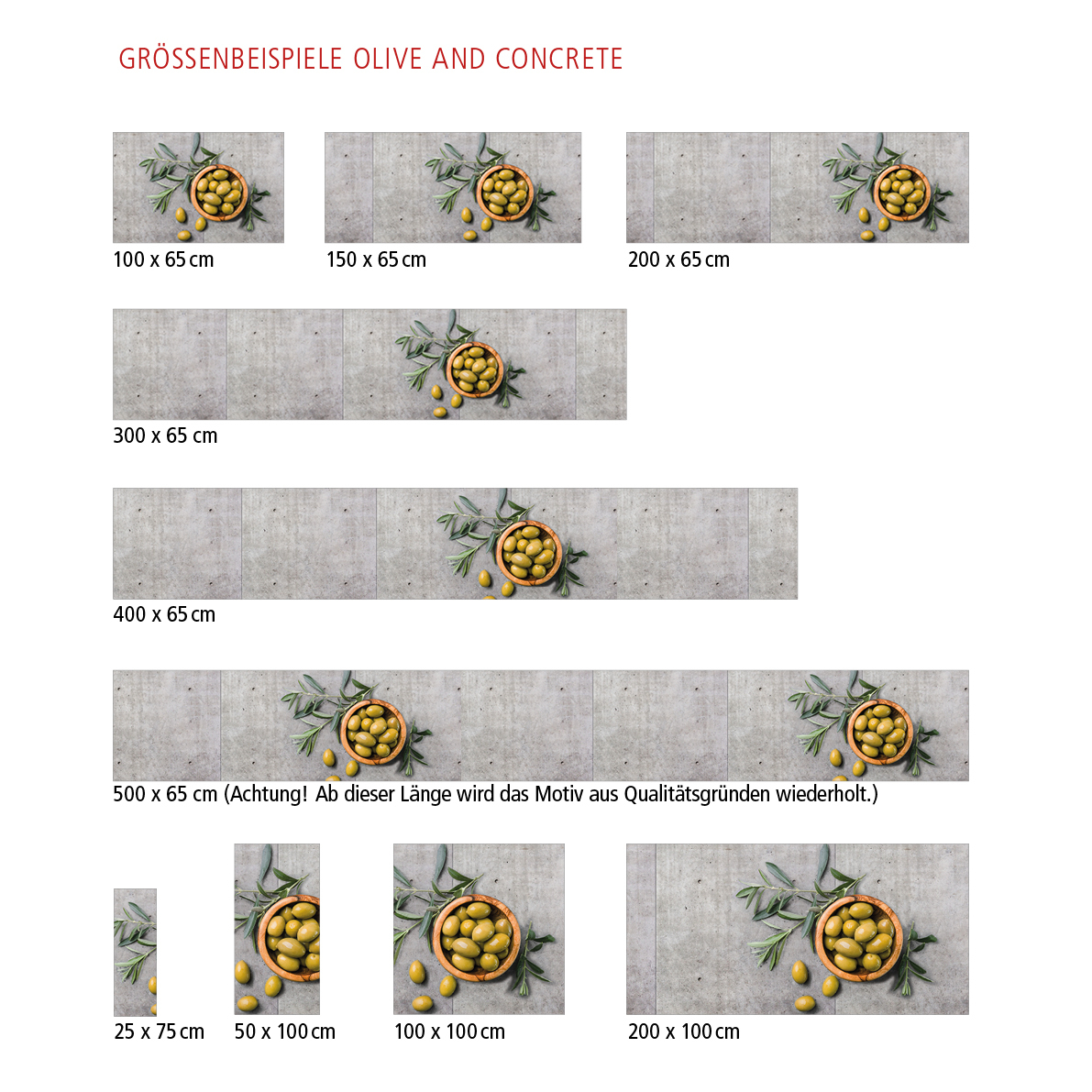 GRÖSSENBEISPIELE OLIVE AND CONCRETE

100 x 65 cm

150 x 65 cm

200 x 65 cm

300 x 65 cm

400 x 65 cm

500 x 65 cm (Achtung! Ab dieser Länge wird das Motiv aus Qualitätsgründen wiederholt.)

25 x 75 cm

50 x 100 cm

100 x 100 cm

200 x 100 cm